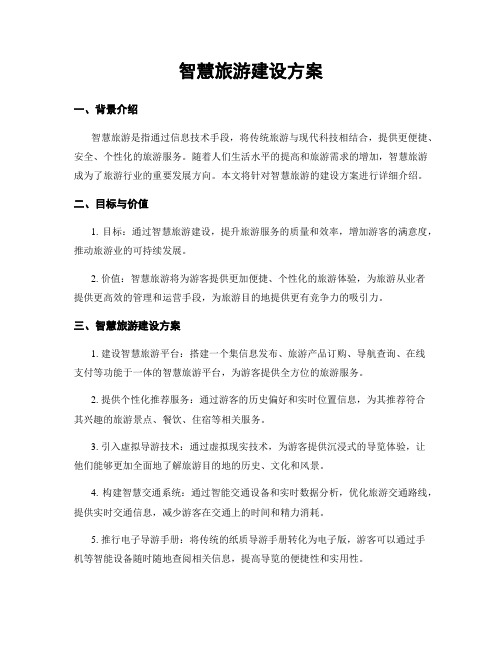 智慧旅游建设方案

一、背景介绍

智慧旅游是指通过信息技术手段，将传统旅游与现代科技相结合，提供更便捷、安全、个性化的旅游服务。随着人们生活水平的提高和旅游需求的增加，智慧旅游成为了旅游行业的重要发展方向。本文将针对智慧旅游的建设方案进行详细介绍。

二、目标与价值

1. 目标：通过智慧旅游建设，提升旅游服务的质量和效率，增加游客的满意度，推动旅游业的可持续发展。

2. 价值：智慧旅游将为游客提供更加便捷、个性化的旅游体验，为旅游从业者提供更高效的管理和运营手段，为旅游目的地提供更有竞争力的吸引力。

三、智慧旅游建设方案

1. 建设智慧旅游平台：搭建一个集信息发布、旅游产品订购、导航查询、在线支付等功能于一体的智慧旅游平台，为游客提供全方位的旅游服务。

2. 提供个性化推荐服务：通过游客的历史偏好和实时位置信息，为其推荐符合其兴趣的旅游景点、餐饮、住宿等相关服务。

3. 引入虚拟导游技术：通过虚拟现实技术，为游客提供沉浸式的导览体验，让他们能够更加全面地了解旅游目的地的历史、文化和风景。

4. 构建智慧交通系统：通过智能交通设备和实时数据分析，优化旅游交通路线，提供实时交通信息，减少游客在交通上的时间和精力消耗。

5. 推行电子导游手册：将传统的纸质导游手册转化为电子版，游客可以通过手机等智能设备随时随地查阅相关信息，提高导览的便捷性和实用性。